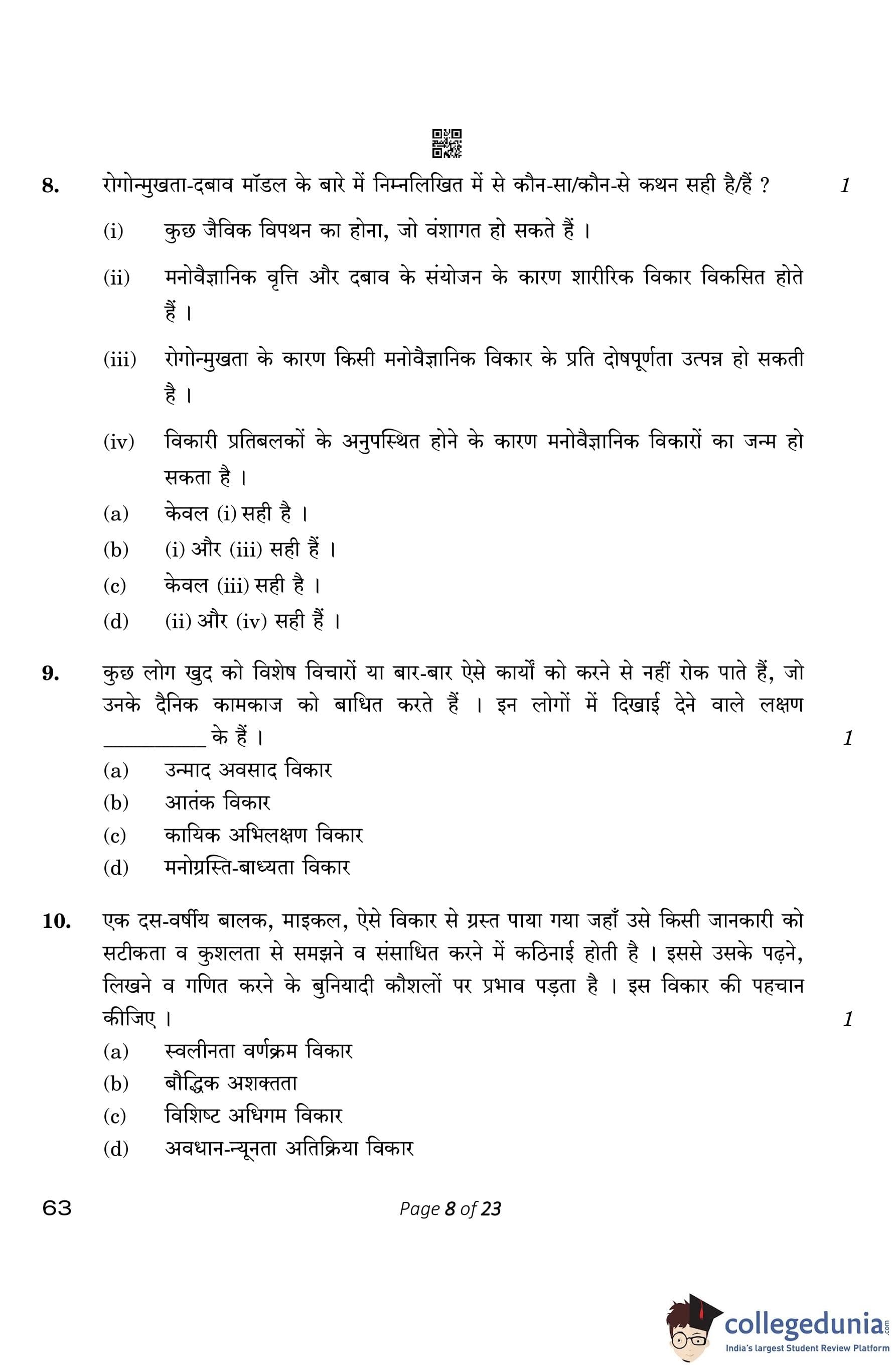 8. रोगोन्मुखता-दबाव मॉडल के बारे में निम्नलिखित में से कौन-सा/कौन-से कथन सही है/हैं ? 1

(i) कुछ जैविक विपथन का होना, जो वंशागत हो सकते हैं ।

(ii) मनोवैज्ञानिक वृत्ति और दबाव के संयोजन के कारण शारीरिक विकार विकसित होते हैं ।

(iii) रोगोन्मुखता के कारण किसी मनोवैज्ञानिक विकार के प्रति दोषपूर्णता उत्पन्न हो सकती है ।

(iv) विकारी प्रतिबलकों के अनुपस्थित होने के कारण मनोवैज्ञानिक विकारों का जन्म हो सकता है ।

(a) केवल (i) सही है ।
(b) (i) और (iii) सही हैं ।
(c) केवल (iii) सही है ।
(d) (ii) और (iv) सही हैं ।

9. कुछ लोग खुद को विशेष विचारों या बार-बार ऐसे कार्यों को करने से नहीं रोक पाते हैं, जो उनके दैनिक कामकाज को बाधित करते हैं । इन लोगों में दिखाई देने वाले लक्षण __________ के हैं । 1

(a) उन्माद अवसाद विकार
(b) आतंक विकार
(c) कायिक अभिलक्षण विकार
(d) मनोग्रस्ति-बाध्यता विकार

10. एक दस-वर्षीय बालक, माइकल, ऐसे विकार से ग्रस्त पाया गया जहाँ उसे किसी जानकारी को सटीकता व कुशलता से समझने व संसाधित करने में कठिनाई होती है । इससे उसके पढ़ने, लिखने व गणित करने के बुनियादी कौशलों पर प्रभाव पड़ता है । इस विकार की पहचान कीजिए । 1

(a) स्वलीनता वर्णक्रम विकार
(b) बौद्धिक अशक्तता
(c) विशिष्ट अधिगम विकार
(d) अवधान-न्यूनता अतिक्रिया विकार

63

Page 8 of 23

collegedunia.com
India's largest Student Review Platform